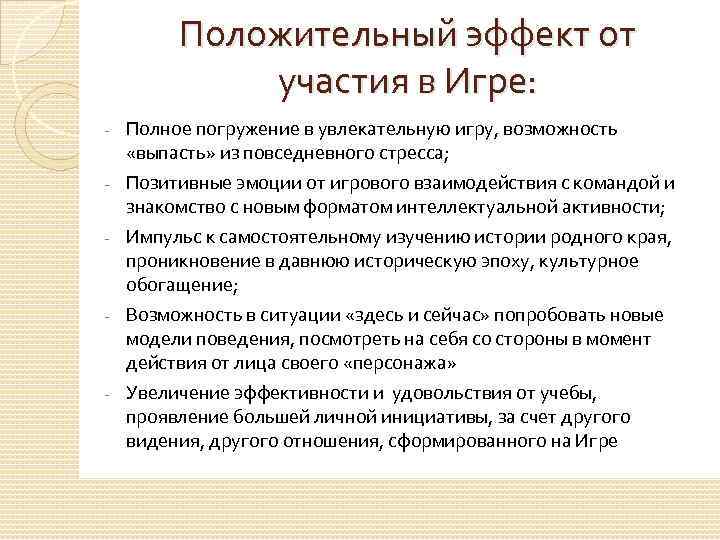 Положительный эффект от участия в Игре:

- Полное погружение в увлекательную игру, возможность «выпасть» из повседневного стресса;
- Позитивные эмоции от игрового взаимодействия с командой и знакомство с новым форматом интеллектуальной активности;
- Импульс к самостоятельному изучению истории родного края, проникновение в давнюю историческую эпоху, культурное обогащение;
- Возможность в ситуации «здесь и сейчас» попробовать новые модели поведения, посмотреть на себя со стороны в момент действия от лица своего «персонажа»
- Увеличение эффективности и удовольствия от учебы, проявление большей личной инициативы, за счет другого видения, другого отношения, сформированного на Игре